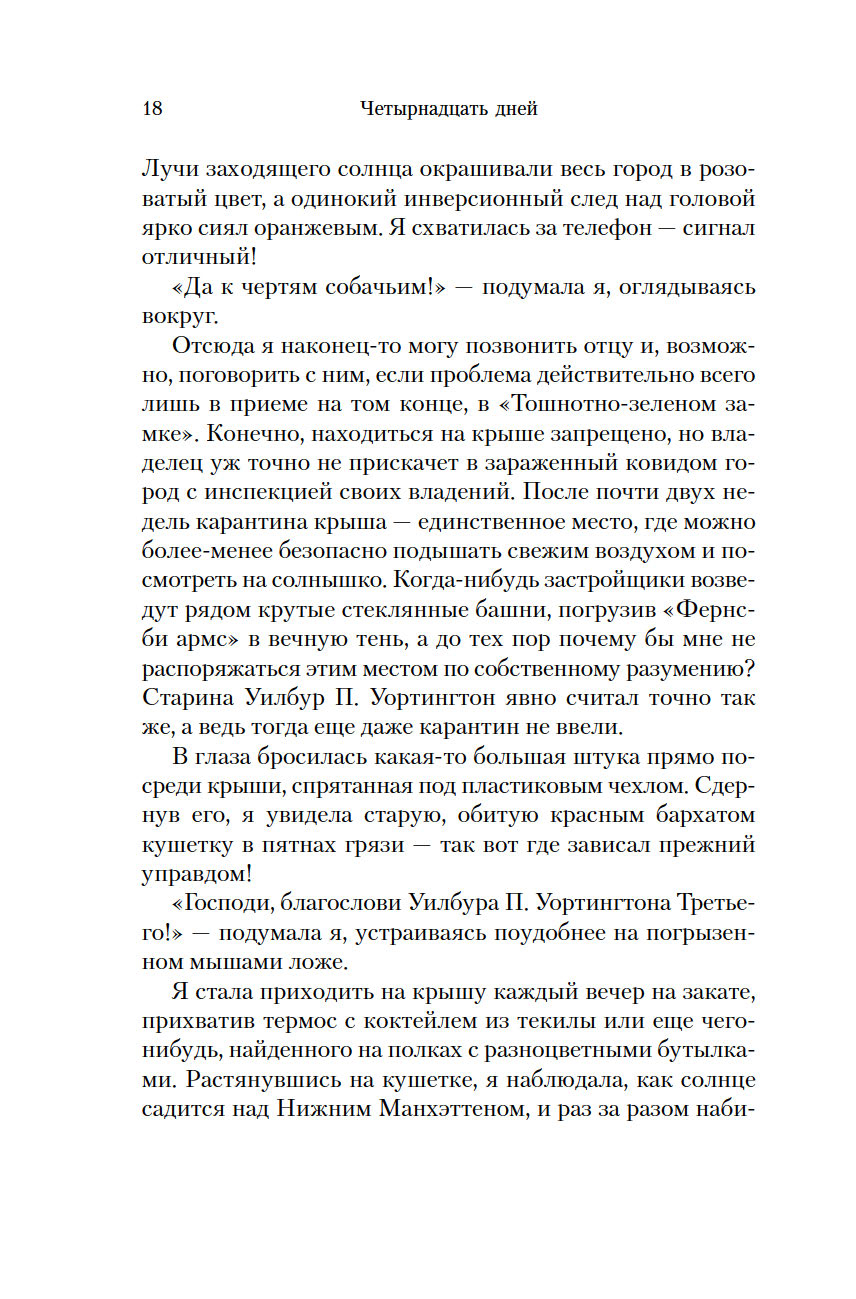 18 Четырнадцать дней

Лучи заходящего солнца окрашивали весь город в розоватый цвет, а одинокий инверсионный след над головой ярко сиял оранжевым. Я схватилась за телефон — сигнал отличный!

«Да к чертям собачьим!» — подумала я, оглядываясь вокруг.

Отсюда я наконец-то могу позвонить отцу и, возможно, поговорить с ним, если проблема действительно всего лишь в приеме на том конце, в «Тошнотно-зеленом замке». Конечно, находиться на крыше запрещено, но владелец уж точно не прискачет в зараженный ковидом город с инспекцией своих владений. После почти двух недель карантина крыша — единственное место, где можно более-менее безопасно подышать свежим воздухом и посмотреть на солнышко. Когда-нибудь застройщики возведут рядом крутые стеклянные башни, погрузив «Фернсби армс» в вечную тень, а до тех пор почему бы мне не распоряжаться этим местом по собственному разумению? Старина Уилбур П. Уортингтон явно считал точно так же, а ведь тогда еще даже карантин не ввели.

В глаза бросилась какая-то большая штука прямо посреди крыши, спрятанная под пластиковым чехлом. Сдернув его, я увидела старую, обитую красным бархатом кушетку в пятнах грязи — так вот где зависал прежний управдом!

«Господи, благослови Уилбура П. Уортингтона Третьего!» — подумала я, устраиваясь поудобнее на погрызенном мышами ложе.

Я стала приходить на крышу каждый вечер на закате, прихватив термос с коктейлем из текилы или еще чего-нибудь, найденного на полках с разноцветными бутылками. Растянувшись на кушетке, я наблюдала, как солнце садится над Нижним Манхэттеном, и раз за разом наби-